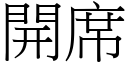 開席